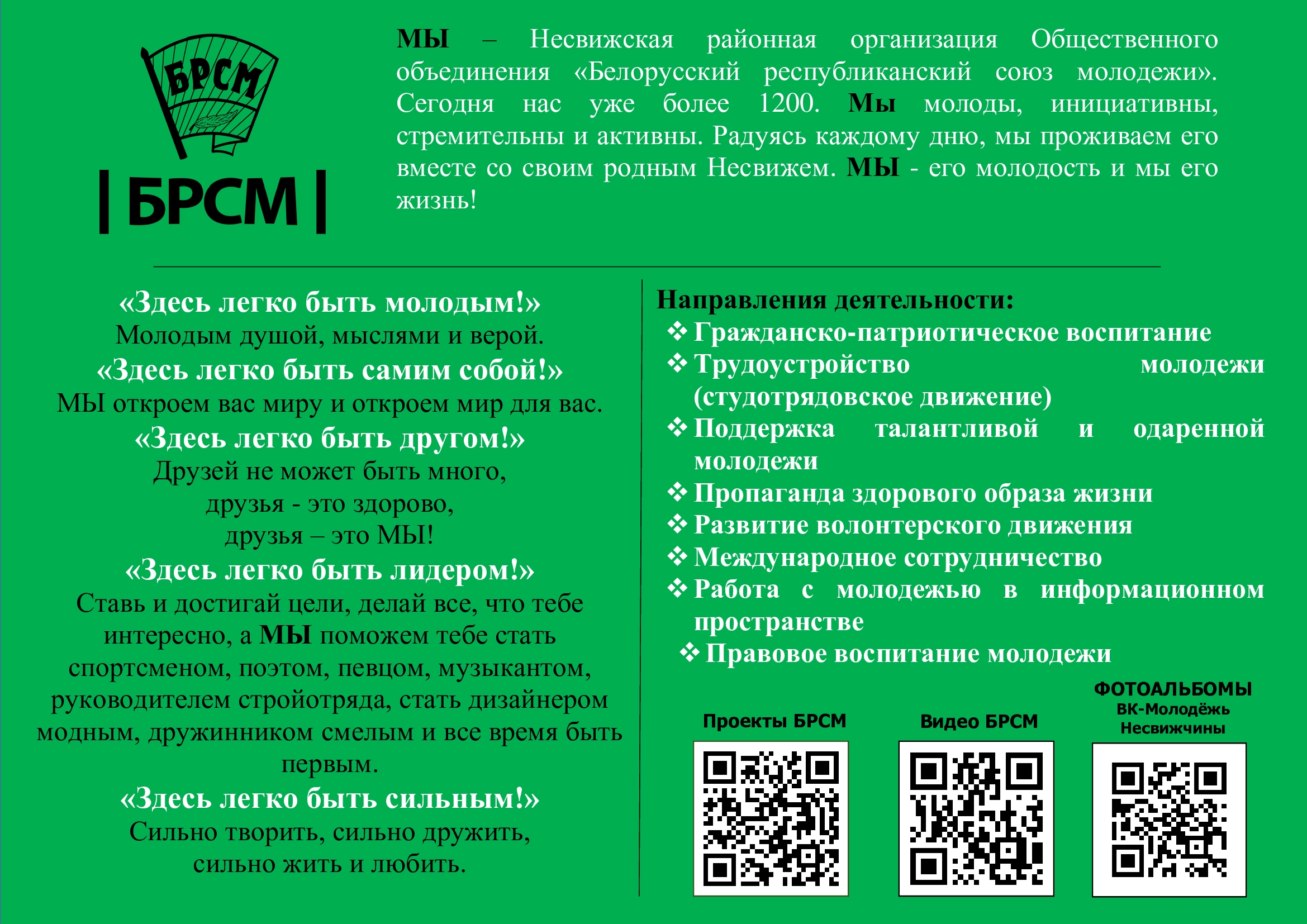 БРСМ

| БРСМ |

МЫ – Несвижская районная организация Общественного объединения «Белорусский республиканский союз молодежи». Сегодня нас уже более 1200. Мы молоды, инициативны, стремительны и активны. Радуясь каждому дню, мы проживаем его вместе со своим родным Несвижем. МЫ - его молодость и мы его жизнь!

«Здесь легко быть молодым!»
Молодым душой, мыслями и верой.
«Здесь легко быть самим собой!»
МЫ откроем вас миру и откроем мир для вас.
«Здесь легко быть другом!»
Друзей не может быть много,
друзья - это здорово,
друзья – это МЫ!
«Здесь легко быть лидером!»
Ставь и достигай цели, делай все, что тебе интересно, а МЫ поможем тебе стать спортсменом, поэтом, певцом, музыкантом, руководителем стройотряда, стать дизайнером модным, дружинником смелым и все время быть первым.
«Здесь легко быть сильным!»
Сильно творить, сильно дружить, сильно жить и любить.

Направления деятельности:
❖ Гражданско-патриотическое воспитание
❖ Трудоустройство молодежи (студотрядовское движение)
❖ Поддержка талантливой и одаренной молодежи
❖ Пропаганда здорового образа жизни
❖ Развитие волонтерского движения
❖ Международное сотрудничество
❖ Работа с молодежью в информационном пространстве
❖ Правовое воспитание молодежи

Проекты БРСМ

Видео БРСМ

ФОТОАЛЬБОМЫ
ВК-Молодёжь Несвижчины